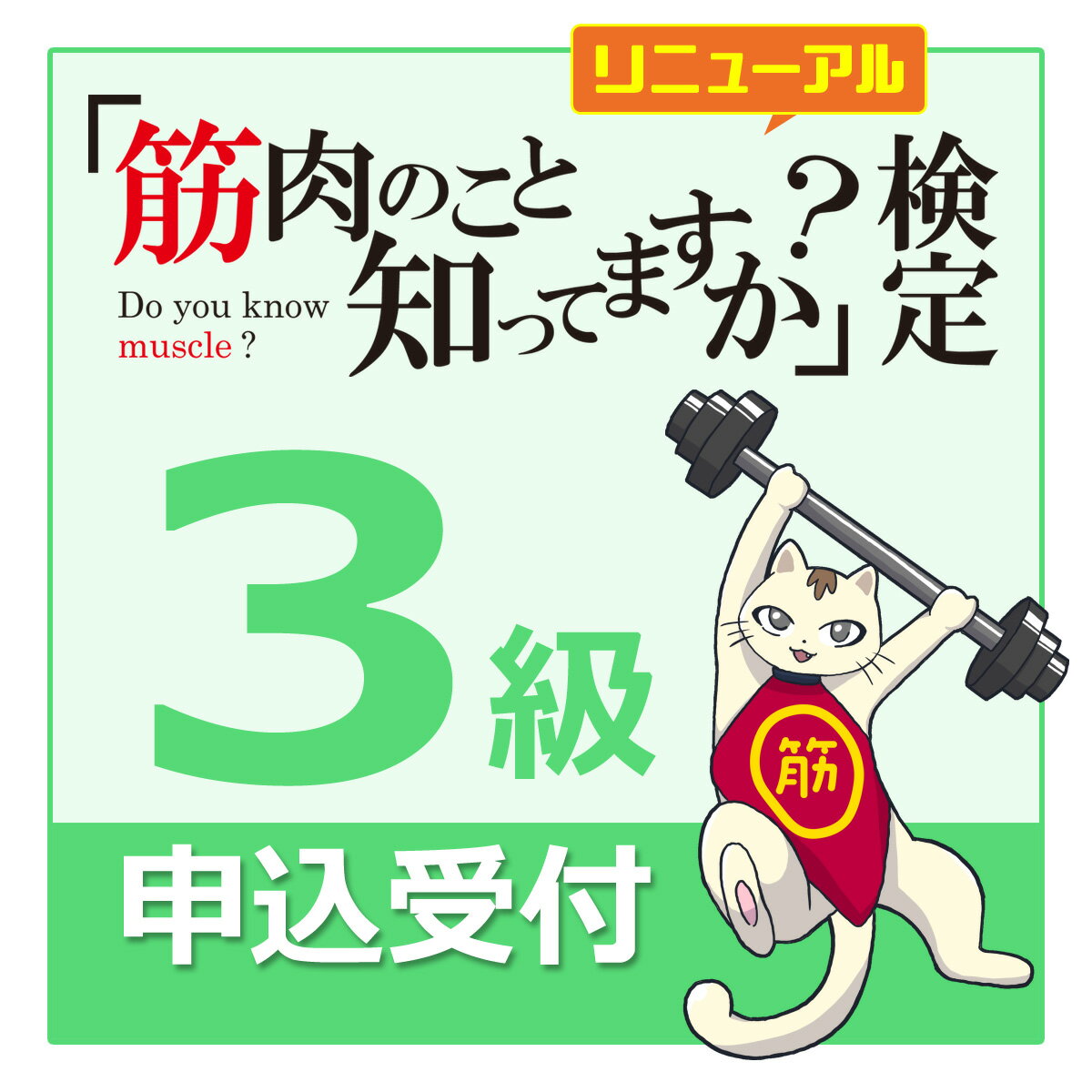 リニューアル

「筋肉のこと知ってますか？」検定

Do you know muscle ?

3級

筋

申込受付